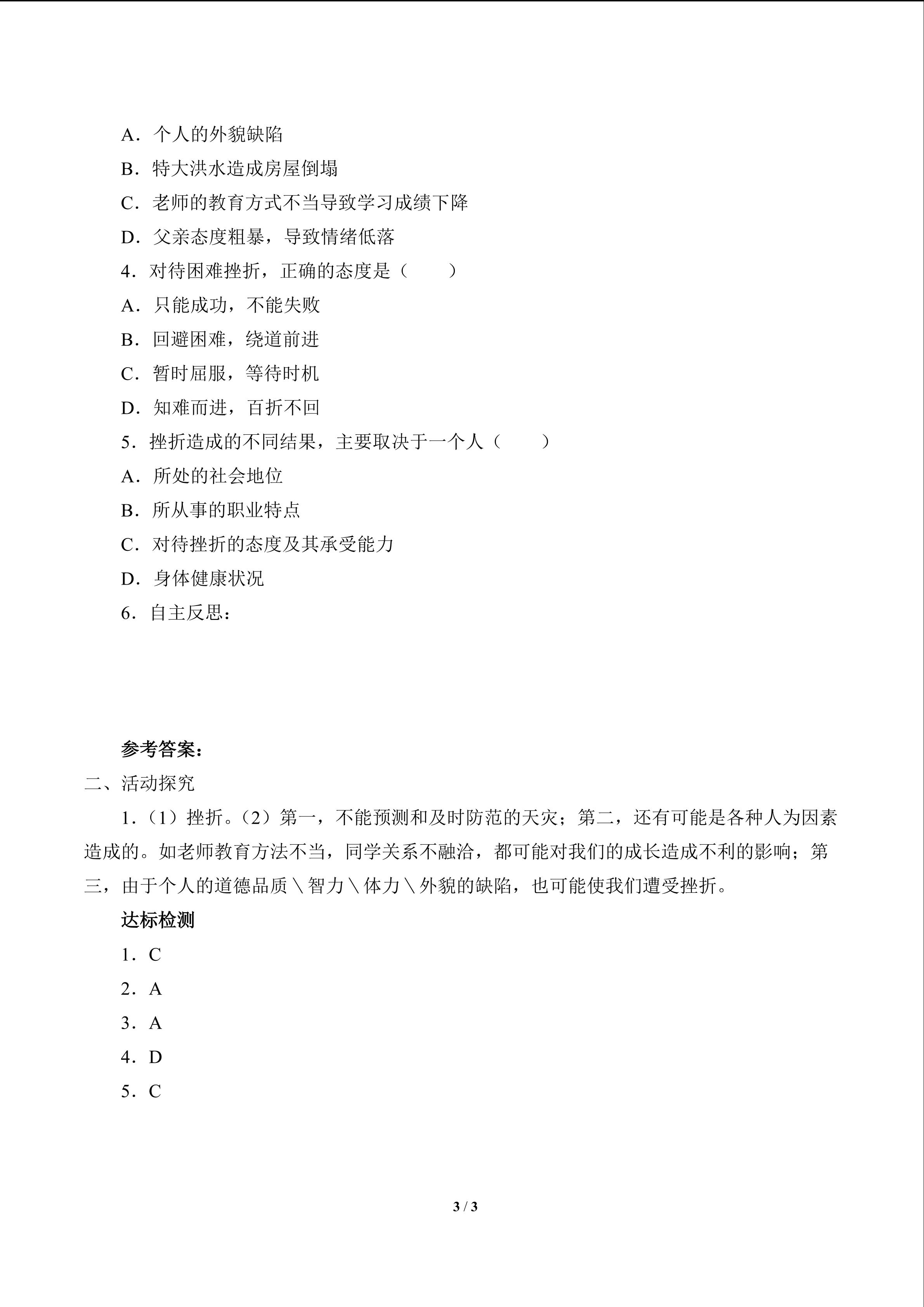 A．个人的外貌缺陷

B．特大洪水造成房屋倒塌

C．老师的教育方式不当导致学习成绩下降

D．父亲态度粗暴，导致情绪低落

4．对待困难挫折，正确的态度是（　　）

A．只能成功，不能失败

B．回避困难，绕道前进

C．暂时屈服，等待时机

D．知难而进，百折不回

5．挫折造成的不同结果，主要取决于一个人（　　）

A．所处的社会地位

B．所从事的职业特点

C．对待挫折的态度及其承受能力

D．身体健康状况

6．自主反思：

参考答案：

二、活动探究

1．（1）挫折。（2）第一，不能预测和及时防范的天灾；第二，还有可能是各种人为因素造成的。如老师教育方法不当，同学关系不融洽，都可能对我们的成长造成不利的影响；第三，由于个人的道德品质＼智力＼体力＼外貌的缺陷，也可能使我们遭受挫折。

达标检测

1．C

2．A

3．A

4．D

5．C

3 / 3